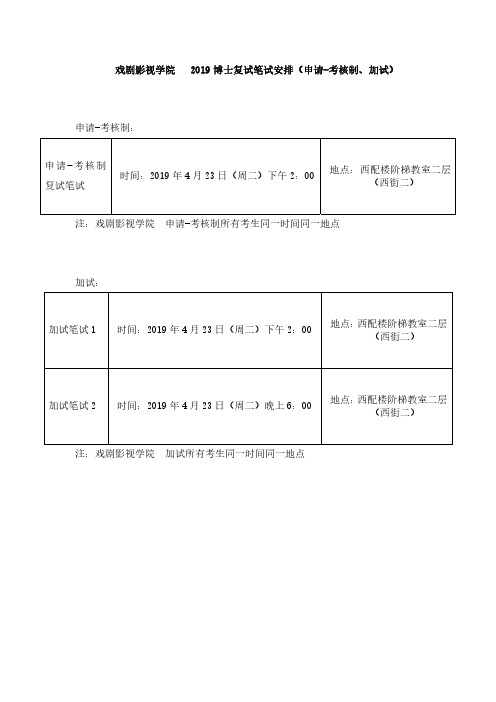 戏剧影视学院 2019 博士复试笔试安排（申请-考核制、加试）

申请-考核制：

| 申请-考核制复试笔试 | 时间：2019 年 4 月 23 日（周二）下午 2：00 | 地点：西配楼阶梯教室二层（西街二） |
|---|---|---|

注：戏剧影视学院 申请-考核制所有考生同一时间同一地点

加试：

| 加试笔试 1 | 时间：2019 年 4 月 23 日（周二）下午 2：00 | 地点：西配楼阶梯教室二层（西街二） |
|---|---|---|
| 加试笔试 2 | 时间：2019 年 4 月 23 日（周二）晚上 6：00 | 地点：西配楼阶梯教室二层（西街二） |

注：戏剧影视学院 加试所有考生同一时间同一地点